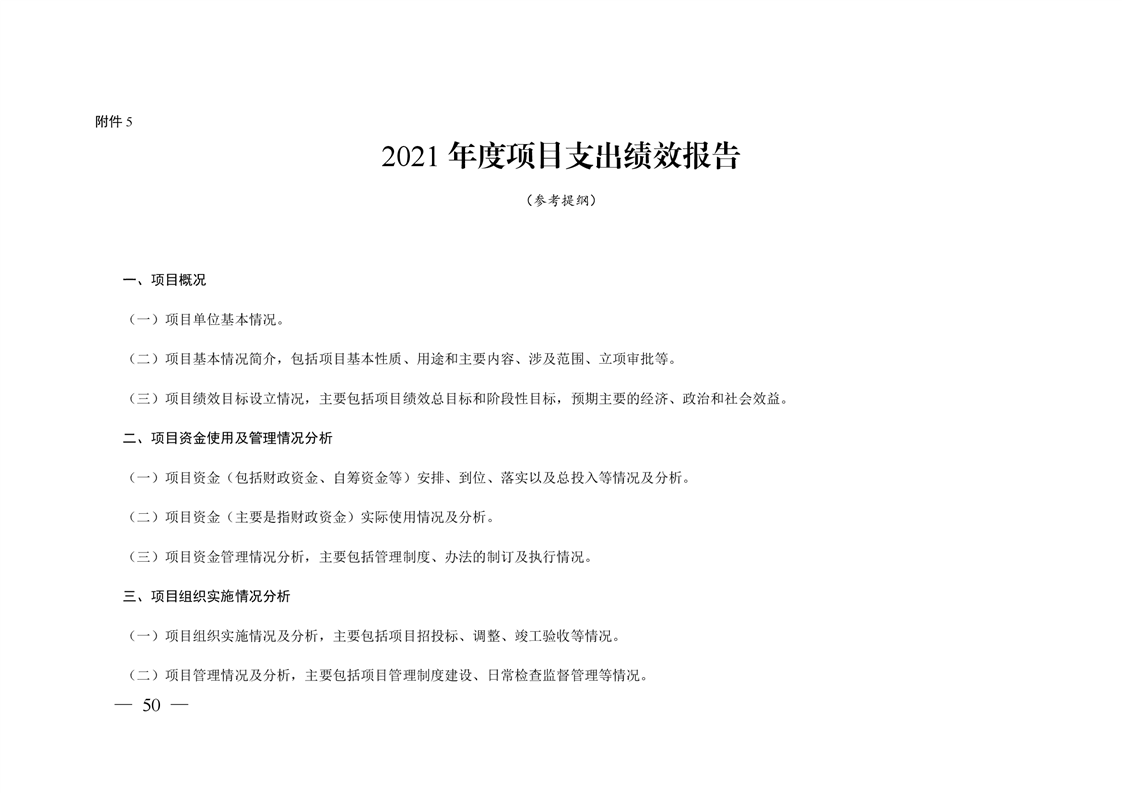 附件 5

2021 年度项目支出绩效报告

（参考提纲）

一、项目概况

（一）项目单位基本情况。

（二）项目基本情况简介，包括项目基本性质、用途和主要内容、涉及范围、立项审批等。

（三）项目绩效目标设立情况，主要包括项目绩效总目标和阶段性目标，预期主要的经济、政治和社会效益。

二、项目资金使用及管理情况分析

（一）项目资金（包括财政资金、自筹资金等）安排、到位、落实以及总投入等情况及分析。

（二）项目资金（主要是指财政资金）实际使用情况及分析。

（三）项目资金管理情况分析，主要包括管理制度、办法的制订及执行情况。

三、项目组织实施情况分析

（一）项目组织实施情况及分析，主要包括项目招投标、调整、竣工验收等情况。

（二）项目管理情况及分析，主要包括项目管理制度建设、日常检查监督管理等情况。

— 50 —